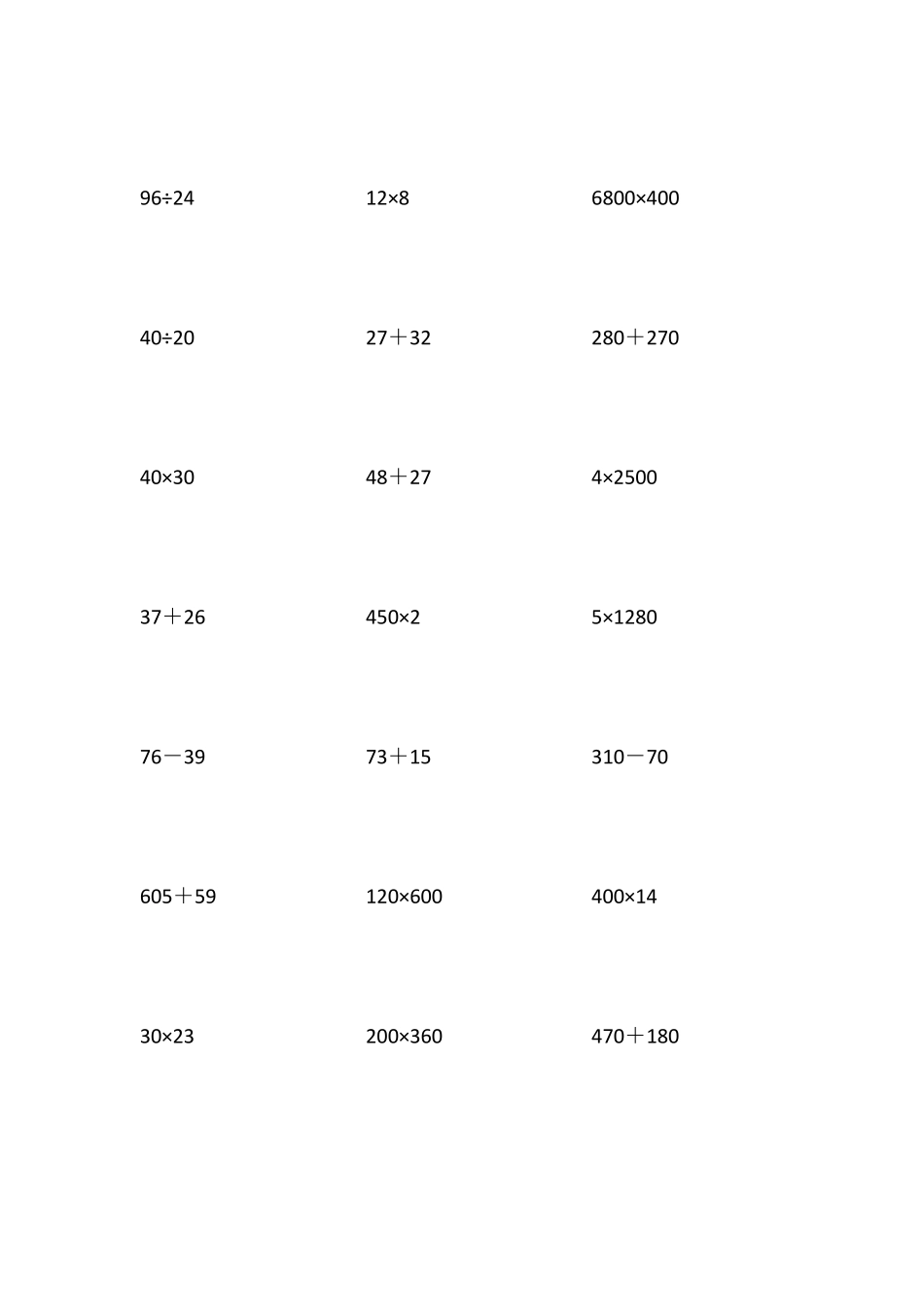 $96 \div 24$

$12 \times 8$

$6800 \times 400$

$40 \div 20$

$27 + 32$

$280 + 270$

$40 \times 30$

$48 + 27$

$4 \times 2500$

$37 + 26$

$450 \times 2$

$5 \times 1280$

$76 - 39$

$73 + 15$

$310 - 70$

$605 + 59$

$120 \times 600$

$400 \times 14$

$30 \times 23$

$200 \times 360$

$470 + 180$